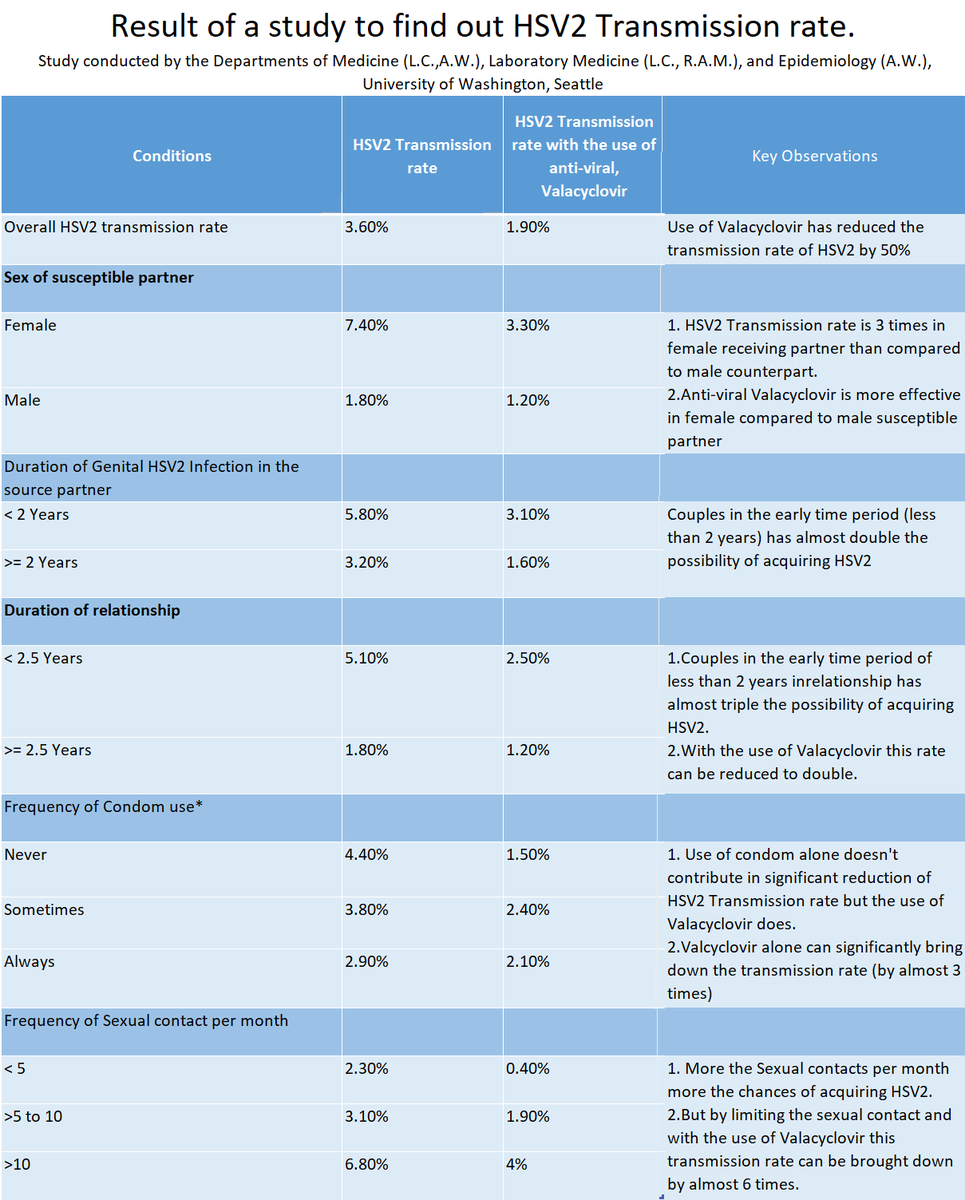 Result of a study to find out HSV2 Transmission rate.

Study conducted by the Departments of Medicine (L.C.,A.W.), Laboratory Medicine (L.C., R.A.M.), and Epidemiology (A.W.), University of Washington, Seattle

| Conditions | HSV2 Transmission rate | HSV2 Transmission rate with the use of anti-viral, Valacyclovir | Key Observations |
|---|---|---|---|
| Overall HSV2 transmission rate | 3.60% | 1.90% | Use of Valacyclovir has reduced the transmission rate of HSV2 by 50% |
| **Sex of susceptible partner** | | | |
| Female | 7.40% | 3.30% | 1. HSV2 Transmission rate is 3 times in female receiving partner than compared to male counterpart. 2.Anti-viral Valacyclovir is more effective in female compared to male susceptible partner |
| Male | 1.80% | 1.20% | |
| Duration of Genital HSV2 Infection in the source partner | | | |
| < 2 Years | 5.80% | 3.10% | Couples in the early time period (less than 2 years) has almost double the possibility of acquiring HSV2 |
| >= 2 Years | 3.20% | 1.60% | |
| **Duration of relationship** | | | |
| < 2.5 Years | 5.10% | 2.50% | 1.Couples in the early time period of less than 2 years inrelationship has almost triple the possibility of acquiring HSV2. 2.With the use of Valacyclovir this rate can be reduced to double. |
| >= 2.5 Years | 1.80% | 1.20% | |
| Frequency of Condom use* | | | |
| Never | 4.40% | 1.50% | 1. Use of condom alone doesn't contribute in significant reduction of HSV2 Transmission rate but the use of Valacyclovir does. 2.Valcyclovir alone can significantly bring down the transmission rate (by almost 3 times) |
| Sometimes | 3.80% | 2.40% | |
| Always | 2.90% | 2.10% | |
| Frequency of Sexual contact per month | | | |
| < 5 | 2.30% | 0.40% | 1. More the Sexual contacts per month more the chances of acquiring HSV2. 2.But by limiting the sexual contact and with the use of Valacyclovir this transmission rate can be brought down by almost 6 times. |
| >5 to 10 | 3.10% | 1.90% | |
| >10 | 6.80% | 4% | |